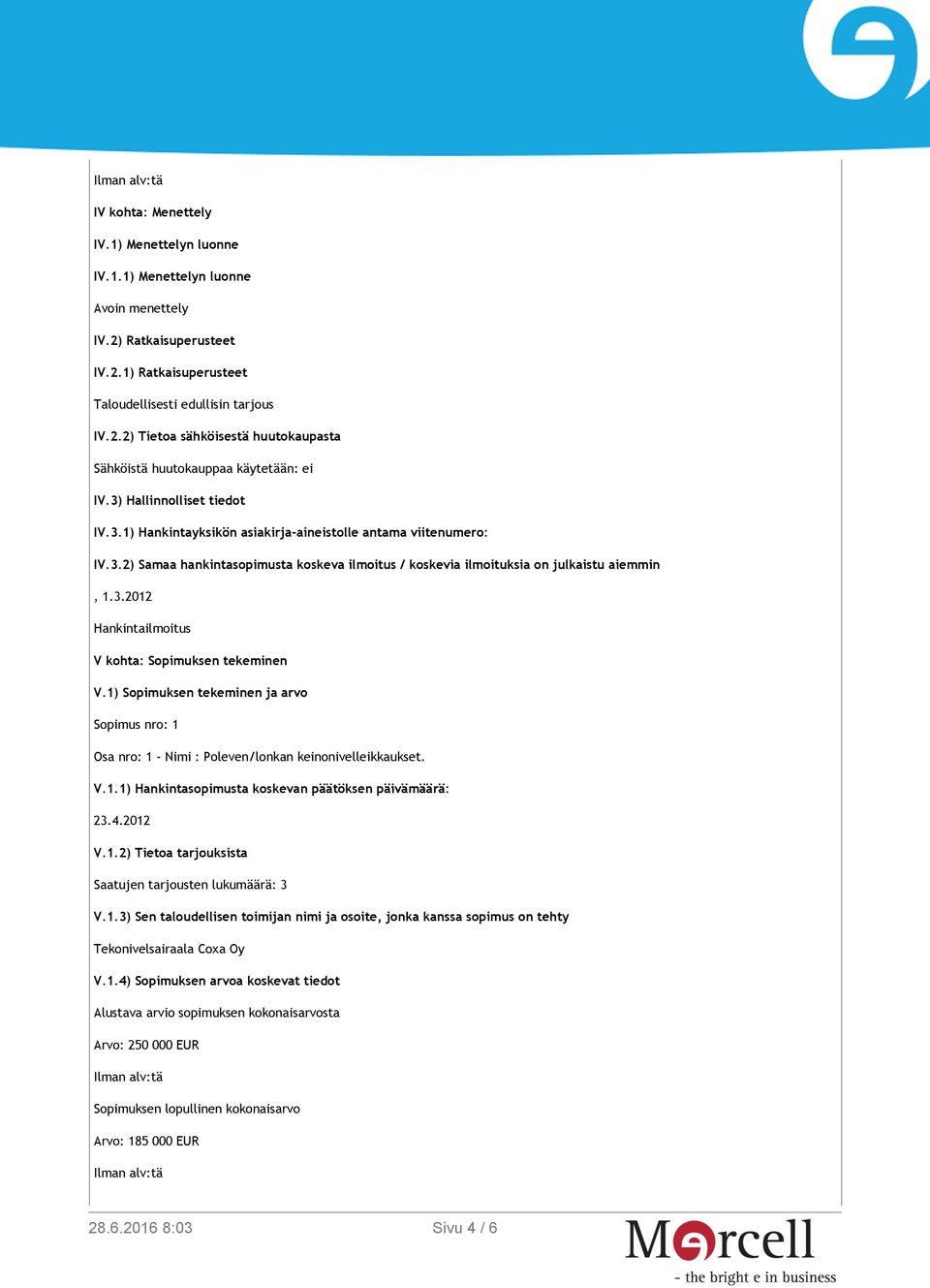 Ilman alv:tä

IV kohta: Menettely

IV.1) Menettelyn luonne

IV.1.1) Menettelyn luonne

Avoin menettely

IV.2) Ratkaisuperusteet

IV.2.1) Ratkaisuperusteet

Taloudellisesti edullisin tarjous

IV.2.2) Tietoa sähköisestä huutokaupasta

Sähköistä huutokauppaa käytetään: ei

IV.3) Hallinnolliset tiedot

IV.3.1) Hankintayksikön asiakirja-aineistolle antama viitenumero:

IV.3.2) Samaa hankintasopimusta koskeva ilmoitus / koskevia ilmoituksia on julkaistu aiemmin

, 1.3.2012

Hankintailmoitus

V kohta: Sopimuksen tekeminen

V.1) Sopimuksen tekeminen ja arvo

Sopimus nro: 1

Osa nro: 1 - Nimi : Poleven/lonkan keinonivelleikkaukset.

V.1.1) Hankintasopimusta koskevan päätöksen päivämäärä:

23.4.2012

V.1.2) Tietoa tarjouksista

Saatujen tarjousten lukumäärä: 3

V.1.3) Sen taloudellisen toimijan nimi ja osoite, jonka kanssa sopimus on tehty

Tekonivelsairaala Coxa Oy

V.1.4) Sopimuksen arvoa koskevat tiedot

Alustava arvio sopimuksen kokonaisarvosta

Arvo: 250 000 EUR

Ilman alv:tä

Sopimuksen lopullinen kokonaisarvo

Arvo: 185 000 EUR

Ilman alv:tä

28.6.2016 8:03

Sivu 4 / 6

Mercell

- the bright e in business